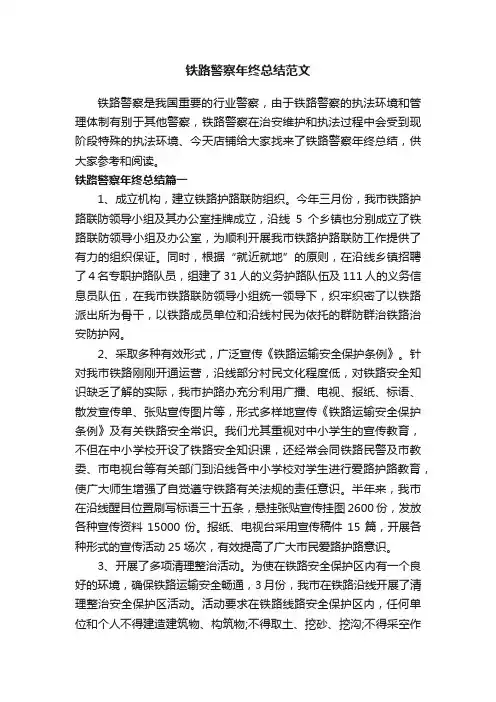 铁路警察年终总结范文

铁路警察是我国重要的行业警察，由于铁路警察的执法环境和管理体制有别于其他警察，铁路警察在治安维护和执法过程中会受到现阶段特殊的执法环境、今天店铺给大家找来了铁路警察年终总结，供大家参考和阅读。

铁路警察年终总结篇一

1、成立机构，建立铁路护路联防组织。今年三月份，我市铁路护路联防领导小组及其办公室挂牌成立，沿线 5 个乡镇也分别成立了铁路联防领导小组及办公室，为顺利开展我市铁路护路联防工作提供了有力的组织保证。同时，根据“就近就地”的原则，在沿线乡镇招聘了 4 名专职护路队员，组建了 31 人的义务护路队伍及 111 人的义务信息员队伍，在我市铁路联防领导小组统一领导下，织牢织密了以铁路派出所为骨干，以铁路成员单位和沿线村民为依托的群防群治铁路治安防护网。

2、采取多种有效形式，广泛宣传《铁路运输安全保护条例》。针对我市铁路刚刚开通运营，沿线部分村民文化程度低，对铁路安全知识缺乏了解的实际，我市护路办充分利用广播、电视、报纸、标语、散发宣传单、张贴宣传图片等，形式多样地宣传《铁路运输安全保护条例》及有关铁路安全常识。我们尤其重视对中小学生的宣传教育，不但在中小学校开设了铁路安全知识课，还经常会同铁路民警及市教委、市电视台等有关部门到沿线各中小学校对学生进行爱路护路教育，使广大师生增强了自觉遵守铁路有关法规的责任意识。半年来，我市在沿线醒目位置刷写标语三十五条，悬挂张贴宣传挂图 2600 份，发放各种宣传资料 15000 份。报纸、电视台采用宣传稿件 15 篇，开展各种形式的宣传活动 25 场次，有效提高了广大市民爱路护路意识。

3、开展了多项清理整治活动。为使在铁路安全保护区内有一个良好的环境，确保铁路运输安全畅通，3 月份，我市在铁路沿线开展了清理整治安全保护区活动。活动要求在铁路线路安全保护区内，任何单位和个人不得建造建筑物、构筑物;不得取土、挖砂、挖沟;不得采空作